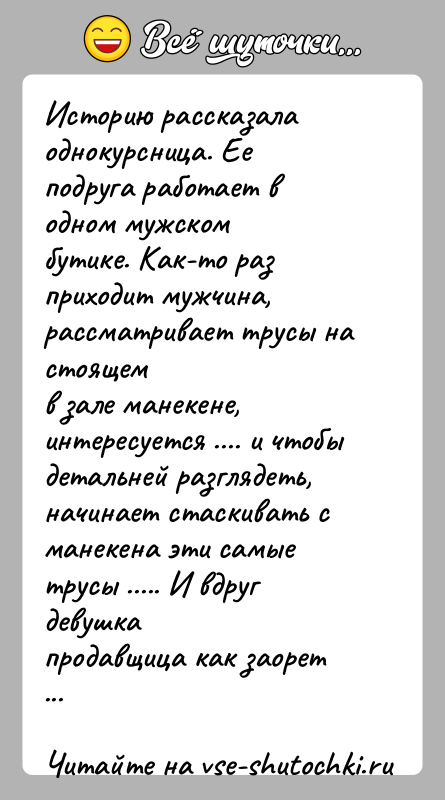 Всё шуточки...

Историю рассказала однокурсница. Ее подруга работает в одном мужском бутике. Как-то раз приходит мужчина, рассматривает трусы на стоящем в зале манекене, интересуется .... и чтобы детальней разглядеть, начинает стаскивать с манекена эти самые трусы ..... И вдруг девушка продавщица как заорет ...

Читайте на vse-shutochki.ru